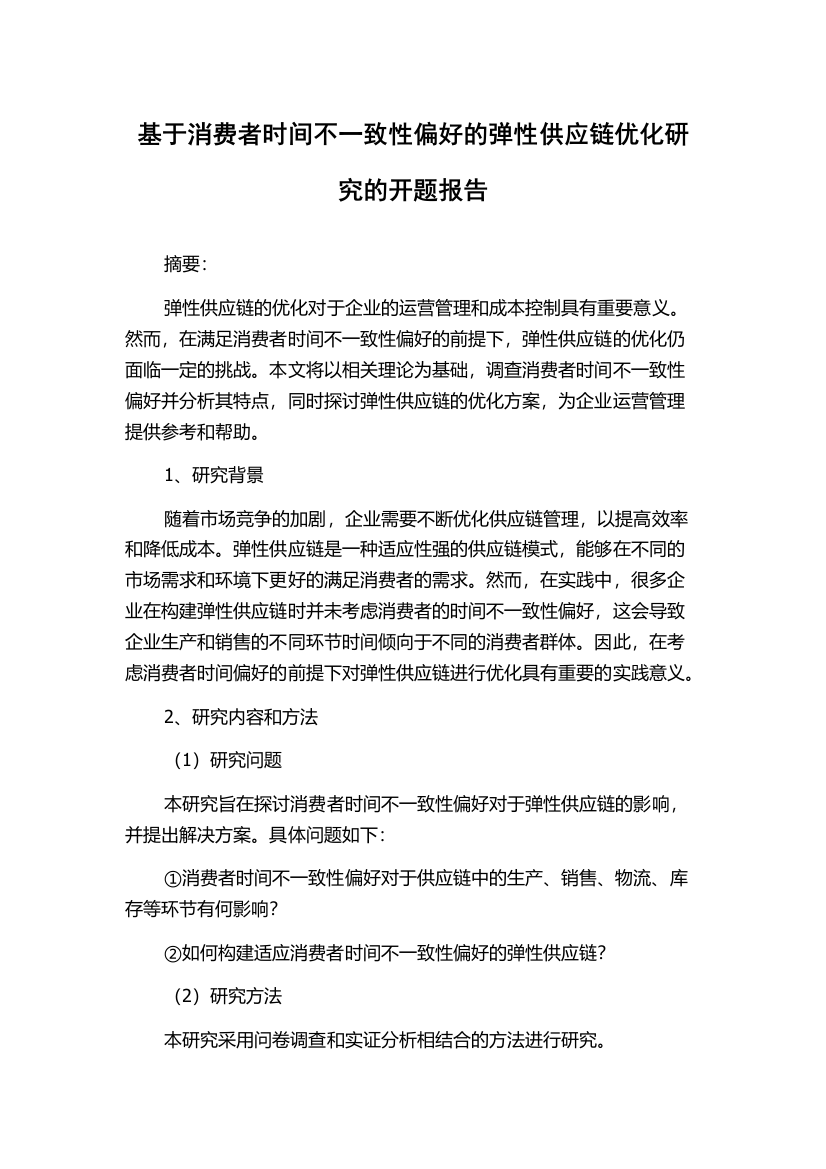 基于消费者时间不一致性偏好的弹性供应链优化研究的开题报告

摘要:

弹性供应链的优化对于企业的运营管理和成本控制具有重要意义。然而，在满足消费者时间不一致性偏好的前提下，弹性供应链的优化仍面临一定的挑战。本文将以相关理论为基础，调查消费者时间不一致性偏好并分析其特点，同时探讨弹性供应链的优化方案，为企业运营管理提供参考和帮助。

1、研究背景

随着市场竞争的加剧，企业需要不断优化供应链管理，以提高效率和降低成本。弹性供应链是一种适应性强的供应链模式，能够在不同的市场需求和环境下更好的满足消费者的需求。然而，在实践中，很多企业在构建弹性供应链时并未考虑消费者的时间不一致性偏好，这会导致企业生产和销售的不同环节时间倾向于不同的消费者群体。因此，在考虑消费者时间偏好的前提下对弹性供应链进行优化具有重要的实践意义。

2、研究内容和方法

（1）研究问题

本研究旨在探讨消费者时间不一致性偏好对于弹性供应链的影响，并提出解决方案。具体问题如下:

①消费者时间不一致性偏好对于供应链中的生产、销售、物流、库存等环节有何影响?

②如何构建适应消费者时间不一致性偏好的弹性供应链?

（2）研究方法

本研究采用问卷调查和实证分析相结合的方法进行研究。